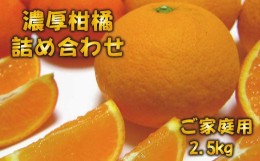 濃厚柑橘
詰め合わせ

ご家庭用
2.5kg